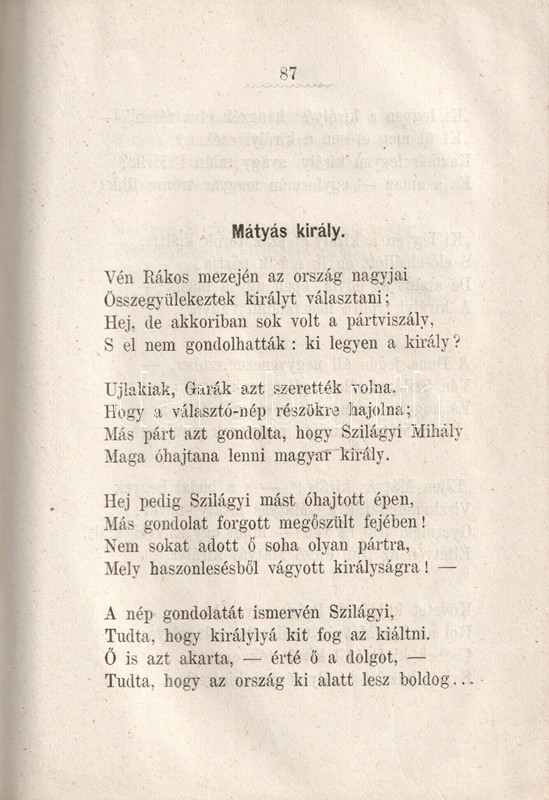 87

Mátyás király.

Vén Rákos mezején az ország nagyjai
Összegyülekeztek királyt választani;
Hej, de akkoriban sok volt a pártviszály,
S el nem gondolhatták : ki legyen a király?

Ujlakiak, Garák azt szerették volna,
Hogy a választó-nép részökre hajolna;
Más párt azt gondolta, hogy Szilágyi Mihály
Maga óhajtana lenni magyar király.

Hej pedig Szilágyi mást óhajtott épen,
Más gondolat forgott megőszült fejében!
Nem sokat adott ő soha olyan pártra,
Mely haszonlesésből vágyott királyságra! —

A nép gondolatát ismervén Szilágyi,
Tudta, hogy királylyá kit fog az kiáltni.
Ő is azt akarta, — érté ő a dolgot, —
Tudta, hogy az ország ki alatt lesz boldog...